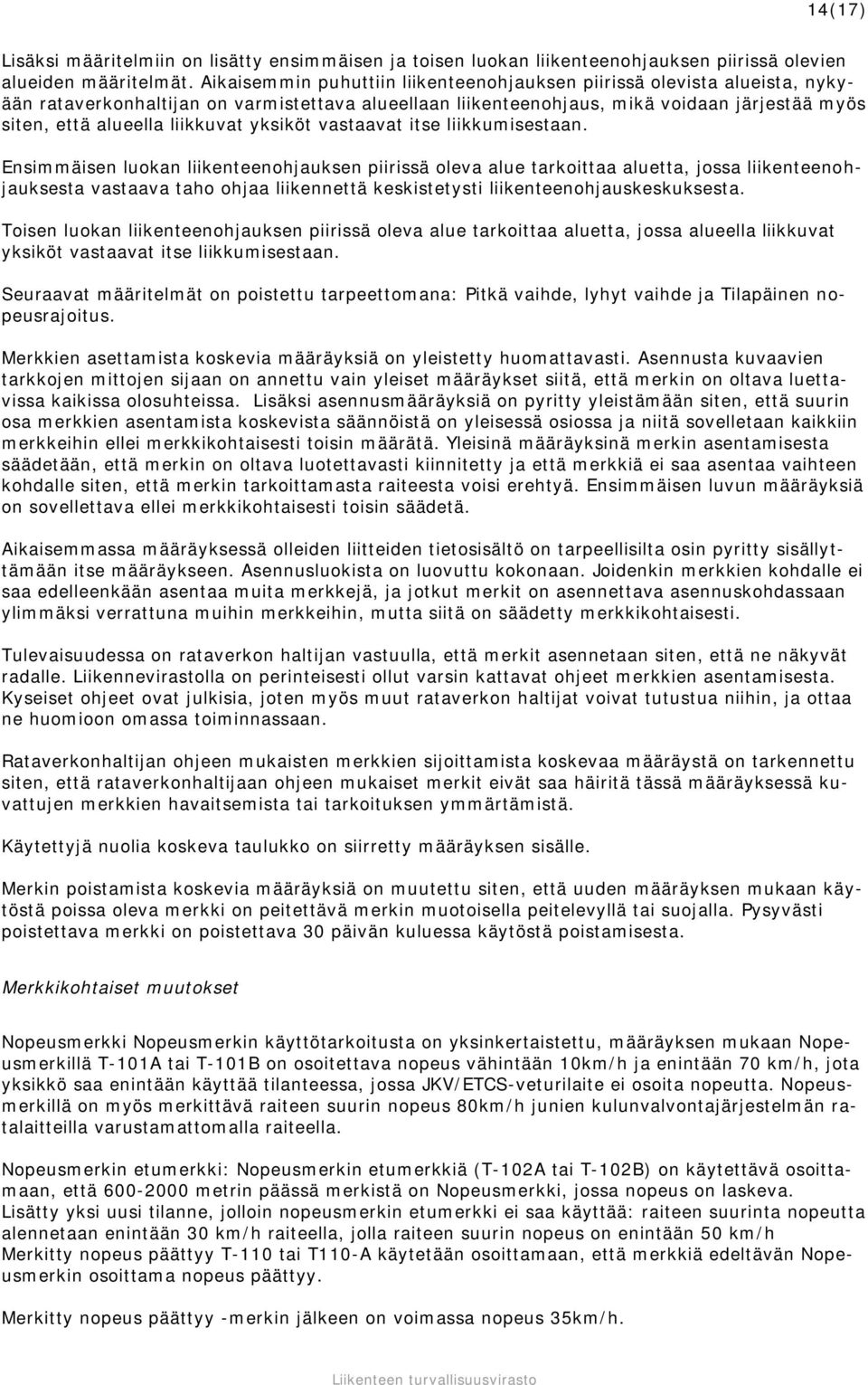 14(17)

Lisäksi määritelmiin on lisätty ensimmäisen ja toisen luokan liikenteenohjauksen piirissä olevien alueiden määritelmät. Aikaisemmin puhuttiin liikenteenohjauksen piirissä olevista alueista, nykyään rataverkonhaltijan on varmistettava alueellaan liikenteenohjaus, mikä voidaan järjestää myös siten, että alueella liikkuvat yksiköt vastaavat itse liikkumisestaan.

Ensimmäisen luokan liikenteenohjauksen piirissä oleva alue tarkoittaa aluetta, jossa liikenteenohjauksesta vastaava taho ohjaa liikennettä keskistetysti liikenteenohjauskeskuksesta.

Toisen luokan liikenteenohjauksen piirissä oleva alue tarkoittaa aluetta, jossa alueella liikkuvat yksiköt vastaavat itse liikkumisestaan.

Seuraavat määritelmät on poistettu tarpeettomana: Pitkä vaihde, lyhyt vaihde ja Tilapäinen nopeusrajoitus.

Merkkien asettamista koskevia määräyksiä on yleistetty huomattavasti. Asennusta kuvaavien tarkkojen mittojen sijaan on annettu vain yleiset määräykset siitä, että merkin on oltava luettavissa kaikissa olosuhteissa. Lisäksi asennusmääräyksiä on pyritty yleistämään siten, että suurin osa merkkien asentamista koskevista säännöistä on yleisessä osiossa ja niitä sovelletaan kaikkiin merkkeihin ellei merkkikohtaisesti toisin määrätä. Yleisinä määräyksinä merkin asentamisesta säädetään, että merkin on oltava luotettavasti kiinnitetty ja että merkkiä ei saa asentaa vaihteen kohdalle siten, että merkin tarkoittamasta raiteesta voisi erehtyä. Ensimmäisen luvun määräyksiä on sovellettava ellei merkkikohtaisesti toisin säädetä.

Aikaisemmassa määräyksessä olleiden liitteiden tietosisältö on tarpeellisilta osin pyritty sisällyttämään itse määräykseen. Asennusluokista on luovuttu kokonaan. Joidenkin merkkien kohdalle ei saa edelleenkään asentaa muita merkkejä, ja jotkut merkit on asennettava asennuskohdassaan ylimmäksi verrattuna muihin merkkeihin, mutta siitä on säädetty merkkikohtaisesti.

Tulevaisuudessa on rataverkon haltijan vastuulla, että merkit asennetaan siten, että ne näkyvät radalle. Liikennevirastolla on perinteisesti ollut varsin kattavat ohjeet merkkien asentamisesta. Kyseiset ohjeet ovat julkisia, joten myös muut rataverkon haltijat voivat tutustua niihin, ja ottaa ne huomioon omassa toiminnassaan.

Rataverkonhaltijan ohjeen mukaisten merkkien sijoittamista koskevaa määräystä on tarkennettu siten, että rataverkonhaltijaan ohjeen mukaiset merkit eivät saa häiritä tässä määräyksessä kuvattujen merkkien havaitsemista tai tarkoituksen ymmärtämistä.

Käytettyjä nuolia koskeva taulukko on siirretty määräyksen sisälle.

Merkin poistamista koskevia määräyksiä on muutettu siten, että uuden määräyksen mukaan käytöstä poissa oleva merkki on peitettävä merkin muotoisella peitelevyllä tai suojalla. Pysyvästi poistettava merkki on poistettava 30 päivän kuluessa käytöstä poistamisesta.

Merkkikohtaiset muutokset

Nopeusmerkki Nopeusmerkin käyttötarkoitusta on yksinkertaistettu, määräyksen mukaan Nopeusmerkillä T-101A tai T-101B on osoitettava nopeus vähintään 10km/h ja enintään 70 km/h, jota yksikkö saa enintään käyttää tilanteessa, jossa JKV/ETCS-veturilaite ei osoita nopeutta. Nopeusmerkillä on myös merkittävä raiteen suurin nopeus 80km/h junien kulunvalvontajärjestelmän ratalaitteilla varustamattomalla raiteella.

Nopeusmerkin etumerkki: Nopeusmerkin etumerkkiä (T-102A tai T-102B) on käytettävä osoittamaan, että 600-2000 metrin päässä merkistä on Nopeusmerkki, jossa nopeus on laskeva.
Lisätty yksi uusi tilanne, jolloin nopeusmerkin etumerkki ei saa käyttää: raiteen suurinta nopeutta alennetaan enintään 30 km/h raiteella, jolla raiteen suurin nopeus on enintään 50 km/h
Merkitty nopeus päättyy T-110 tai T110-A käytetään osoittamaan, että merkkiä edeltävän Nopeusmerkin osoittama nopeus päättyy.

Merkitty nopeus päättyy -merkin jälkeen on voimassa nopeus 35km/h.

Liikenteen turvallisuusvirasto